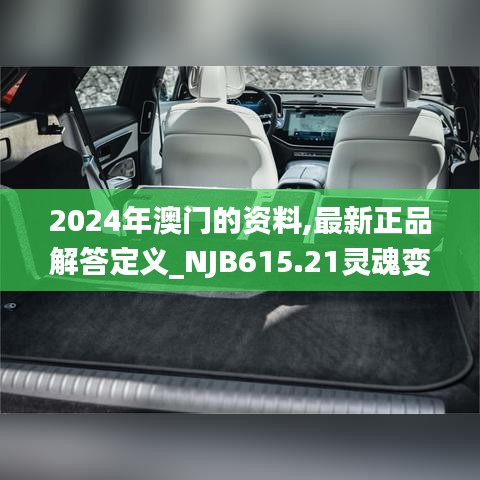 2024年澳门的资料,最新正品解答定义_NJB615.21灵魂变